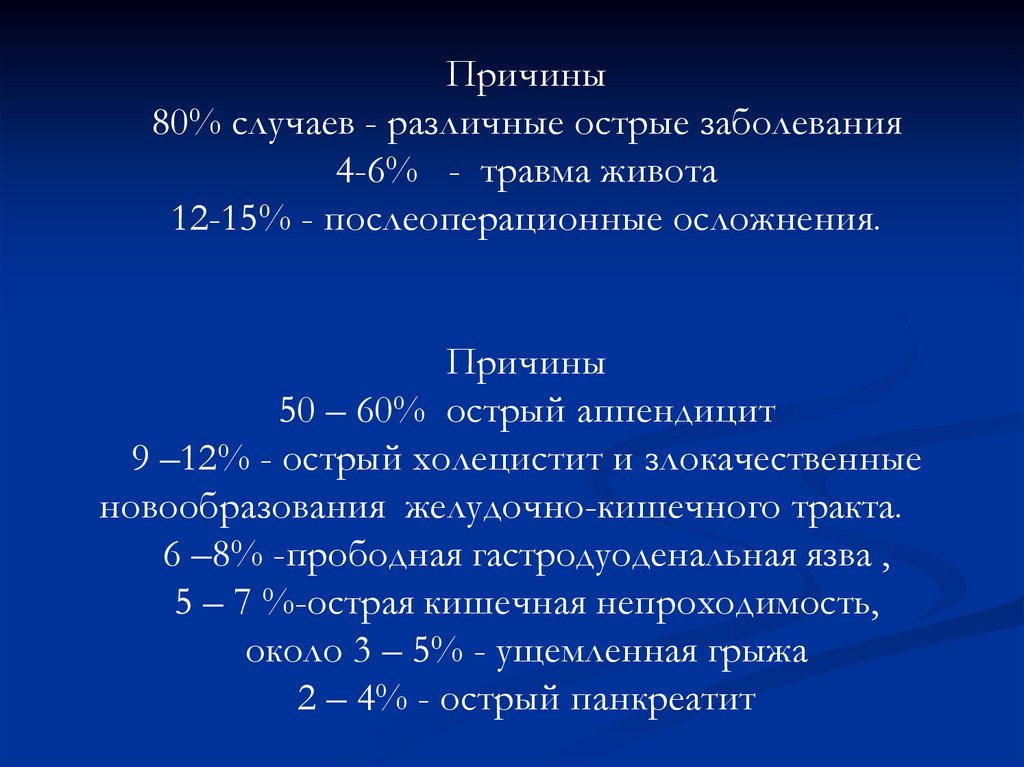 Причины
80% случаев - различные острые заболевания
4-6%   - травма живота
12-15% - послеоперационные осложнения.

Причины
50 – 60%  острый аппендицит
9 –12% - острый холецистит и злокачественные новообразования  желудочно-кишечного тракта.
6 –8% -прободная гастродуоденальная язва ,
5 – 7 %-острая кишечная непроходимость,
около 3 – 5% - ущемленная грыжа
2 – 4% - острый панкреатит